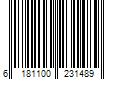 6 181100 231489